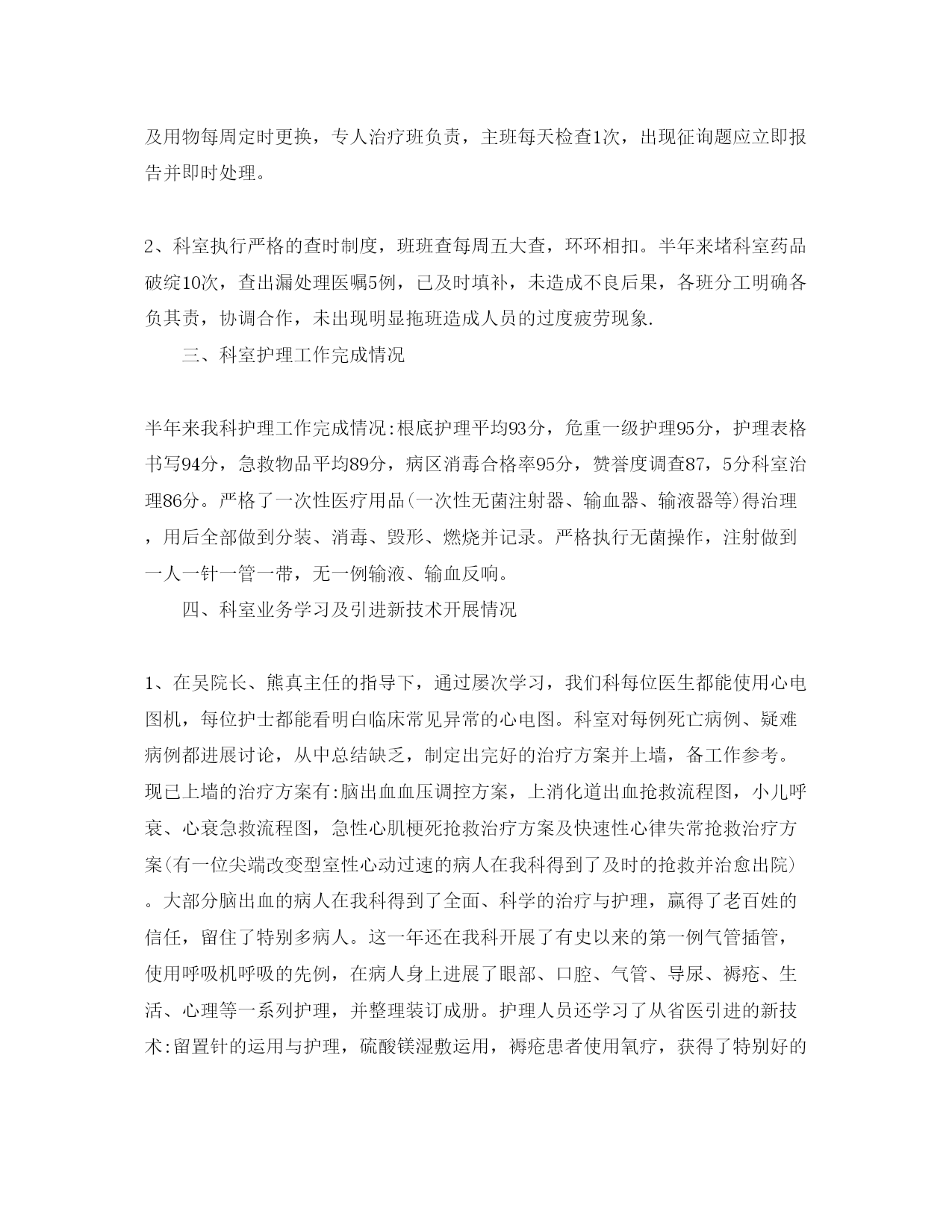 及用物每周定时更换，专人治疗班负责，主班每天检查1次，出现征询题应立即报告并即时处理。

2、科室执行严格的查时制度，班班查每周五大查，环环相扣。半年来堵科室药品破绽10次，查出漏处理医嘱5例，已及时填补，未造成不良后果，各班分工明确各负其责，协调合作，未出现明显拖班造成人员的过度疲劳现象.

三、科室护理工作完成情况

半年来我科护理工作完成情况:根底护理平均93分，危重一级护理95分，护理表格书写94分，急救物品平均89分，病区消毒合格率95分，赞誉度调查87，5分科室治理86分。严格了一次性医疗用品(一次性无菌注射器、输血器、输液器等)得治理，用后全部做到分装、消毒、毁形、燃烧并记录。严格执行无菌操作，注射做到一人一针一管一带，无一例输液、输血反响。

四、科室业务学习及引进新技术开展情况

1、在吴院长、熊真主任的指导下，通过屡次学习，我们科每位医生都能使用心电图机，每位护士都能看明白临床常见异常的心电图。科室对每例死亡病例、疑难病例都进展讨论，从中总结缺乏，制定出完好的治疗方案并上墙，备工作参考。现已上墙的治疗方案有:脑出血血压调控方案，上消化道出血抢救流程图，小儿呼衰、心衰急救流程图，急性心肌梗死抢救治疗方案及快速性心律失常抢救治疗方案(有一位尖端改变型室性心动过速的病人在我科得到了及时的抢救并治愈出院)。大部分脑出血的病人在我科得到了全面、科学的治疗与护理，赢得了老百姓的信任，留住了特别多病人。这一年还在我科开展了有史以来的第一例气管插管，使用呼吸机呼吸的先例，在病人身上进展了眼部、口腔、气管、导尿、褥疮、生活、心理等一系列护理，并整理装订成册。护理人员还学习了从省医引进的新技术:留置针的运用与护理，硫酸镁湿敷运用，褥疮患者使用氧疗，获得了特别好的